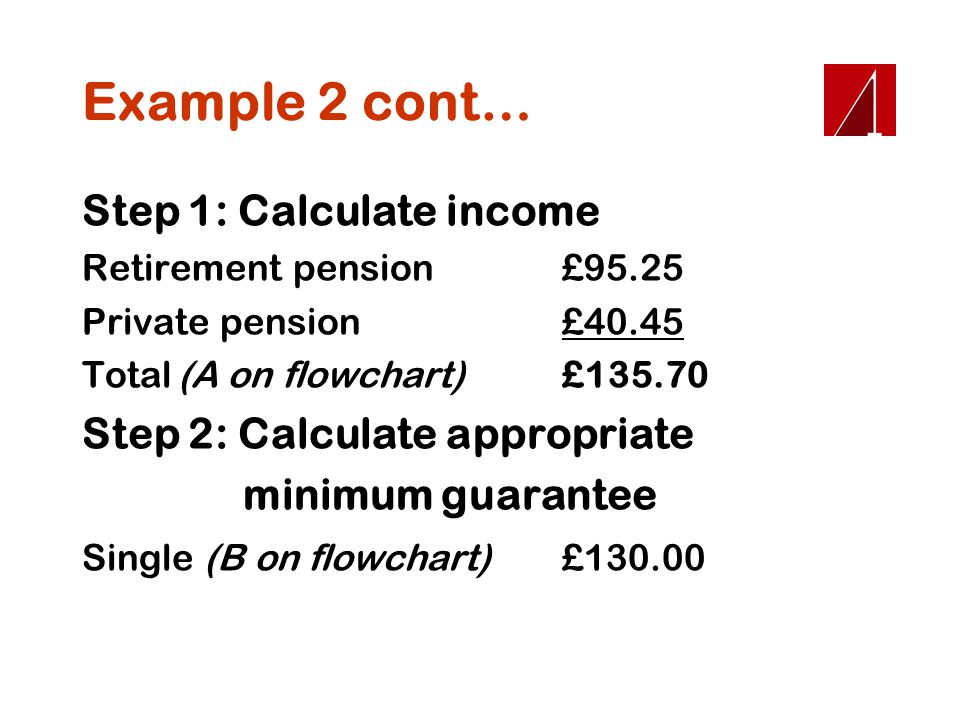 Example 2 cont…

Step 1: Calculate income

Retirement pension £95.25

Private pension £40.45

Total (A on flowchart) £135.70

Step 2: Calculate appropriate minimum guarantee

Single (B on flowchart) £130.00